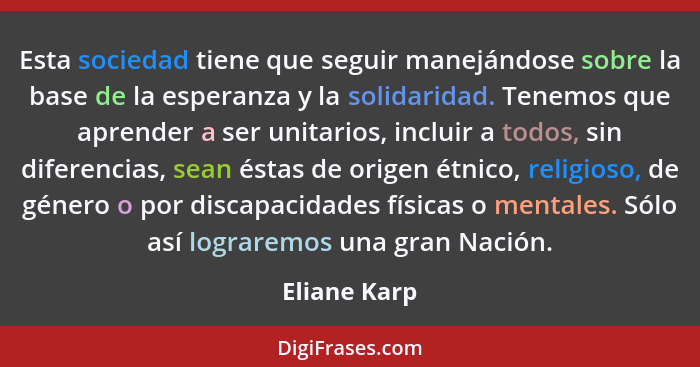 Esta sociedad tiene que seguir manejándose sobre la base de la esperanza y la solidaridad. Tenemos que aprender a ser unitarios, incluir a todos, sin diferencias, sean éstas de origen étnico, religioso, de género o por discapacidades físicas o mentales. Sólo así lograremos una gran Nación.

Eliane Karp

DigiFrases.com